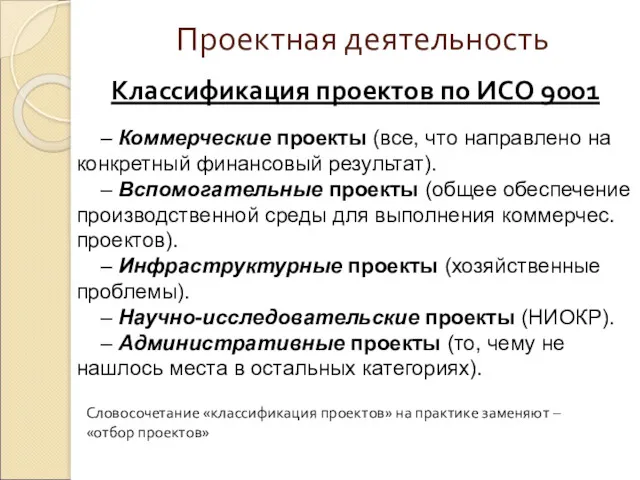 Проектная деятельность

Классификация проектов по ИСО 9001

– Коммерческие проекты (все, что направлено на конкретный финансовый результат).
– Вспомогательные проекты (общее обеспечение производственной среды для выполнения коммерчес. проектов).
– Инфраструктурные проекты (хозяйственные проблемы).
– Научно-исследовательские проекты (НИОКР).
– Административные проекты (то, чему не нашлось места в остальных категориях).

Словосочетание «классификация проектов» на практике заменяют – «отбор проектов»